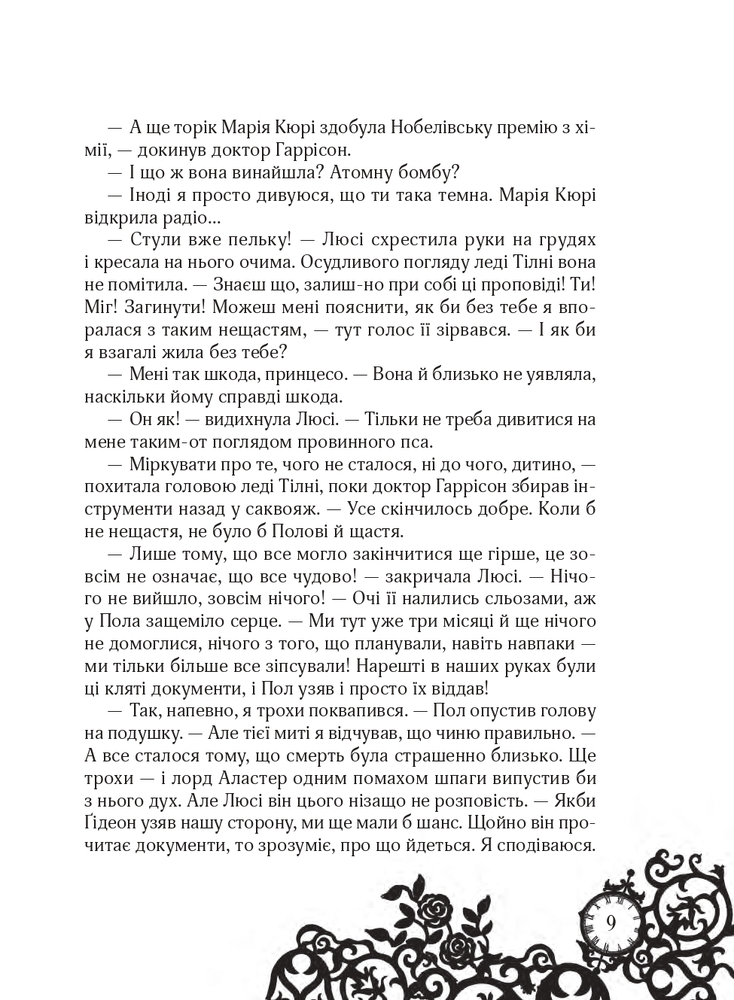 — А ще торік Марія Кюрі здобула Нобелівську премію з хімії, — докинув доктор Гаррісон.

— І що ж вона винайшла? Атомну бомбу?

— Іноді я просто дивуюся, що ти така темна. Марія Кюрі відкрила радіо...

— Стули вже пельку! — Люсі схрестила руки на грудях і кресала на нього очима. Осудливого погляду леді Тілні вона не помітила. — Знаєш що, залиш-но при собі ці проповіді! Ти! Міг! Загинути! Можеш мені пояснити, як би без тебе я впоралася з таким нещастям, — тут голос її зірвався. — І як би я взагалі жила без тебе?

— Мені так шкода, принцесо. — Вона й близько не уявляла, наскільки йому справді шкода.

— Он як! — видихнула Люсі. — Тільки не треба дивитися на мене таким-от поглядом провинного пса.

— Міркувати про те, чого не сталося, ні до чого, дитино, — похитала головою леді Тілні, поки доктор Гаррісон збирав інструменти назад у саквояж. — Усе скінчилось добре. Коли б не нещастя, не було б Полові й щастя.

— Лише тому, що все могло закінчитися ще гірше, це зовсім не означає, що все чудово! — закричала Люсі. — Нічого не вийшло, зовсім нічого! — Очі її налились сльозами, аж у Пола защеміло серце. — Ми тут уже три місяці й ще нічого не домоглися, нічого з того, що планували, навіть навпаки — ми тільки більше все зіпсували! Нарешті в наших руках були ці кляті документи, і Пол узяв і просто їх віддав!

— Так, напевно, я трохи поквапився. — Пол опустив голову на подушку. — Але тієї миті я відчував, що чиню правильно. — А все сталося тому, що смерть була страшенно близько. Ще трохи — і лорд Аластер одним помахом шпаги випустив би з нього дух. Але Люсі він цього нізащо не розповість. — Якби Ґідеон узяв нашу сторону, ми ще мали б шанс. Щойно він прочитає документи, то зрозуміє, про що йдеться. Я сподіваюся.

9